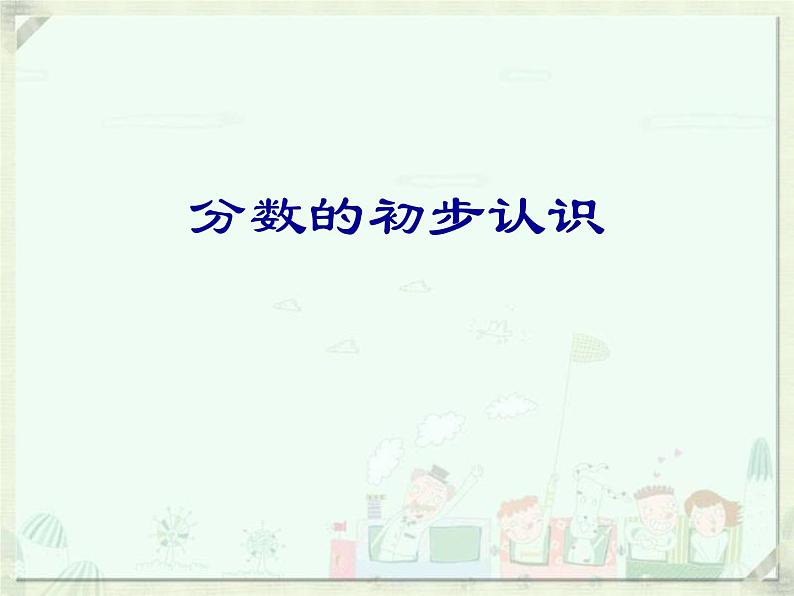 分数的初步认识